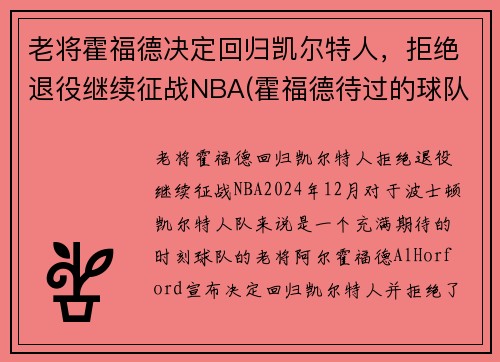 老将霍福德决定回归凯尔特人，拒绝退役继续征战NBA(霍福德待过的球队

老将霍福德回归凯尔特人拒绝退役继续征战NBA2024年12月对于波士顿凯尔特人队来说是一个充满期待的时刻球队的老将阿尔霍福德AlHorford宣布决定回归凯尔特人并拒绝了